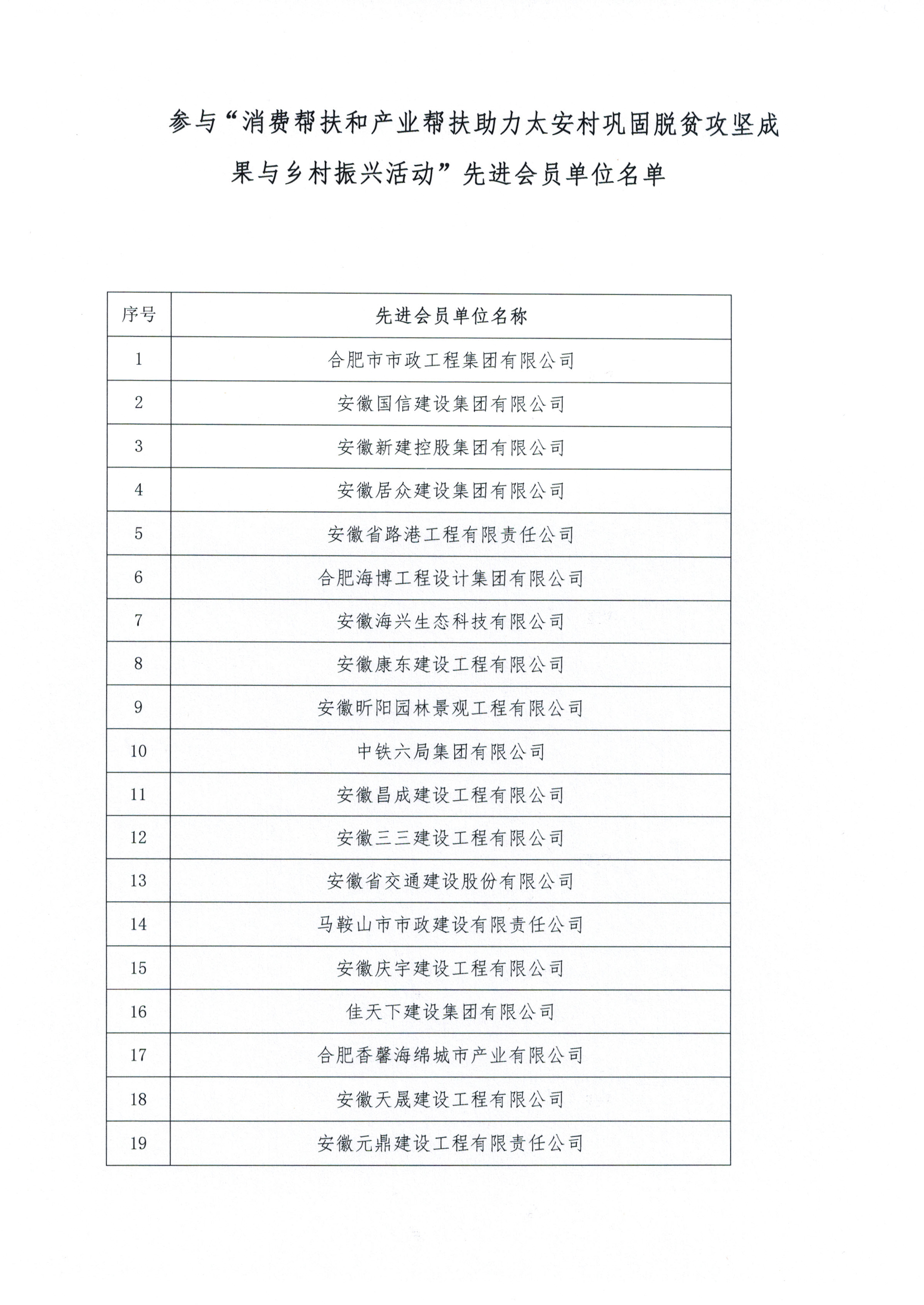 参与“消费帮扶和产业帮扶助力太安村巩固脱贫攻坚成果与乡村振兴活动”先进会员单位名单

| 序号 | 先进会员单位名称 |
|---|---|
| 1 | 合肥市市政工程集团有限公司 |
| 2 | 安徽国信建设集团有限公司 |
| 3 | 安徽新建控股集团有限公司 |
| 4 | 安徽居众建设集团有限公司 |
| 5 | 安徽省路港工程有限责任公司 |
| 6 | 合肥海博工程设计集团有限公司 |
| 7 | 安徽海兴生态科技有限公司 |
| 8 | 安徽康东建设工程有限公司 |
| 9 | 安徽昕阳园林景观工程有限公司 |
| 10 | 中铁六局集团有限公司 |
| 11 | 安徽昌成建设工程有限公司 |
| 12 | 安徽三三建设工程有限公司 |
| 13 | 安徽省交通建设股份有限公司 |
| 14 | 马鞍山市市政建设有限责任公司 |
| 15 | 安徽庆宇建设工程有限公司 |
| 16 | 佳天下建设集团有限公司 |
| 17 | 合肥香馨海绵城市产业有限公司 |
| 18 | 安徽天晟建设工程有限公司 |
| 19 | 安徽元鼎建设工程有限责任公司 |